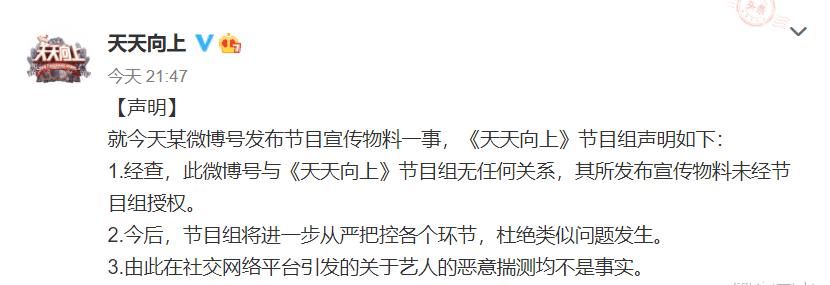 天天向上

今天 21:47

【声明】

就今天某微博号发布节目宣传物料一事，《天天向上》节目组声明如下：

1.经查，此微博号与《天天向上》节目组无任何关系，其所发布宣传物料未经节目组授权。

2.今后，节目组将进一步从严把控各个环节，杜绝类似问题发生。

3.由此在社交网络平台引发的关于艺人的恶意揣测均不是事实。